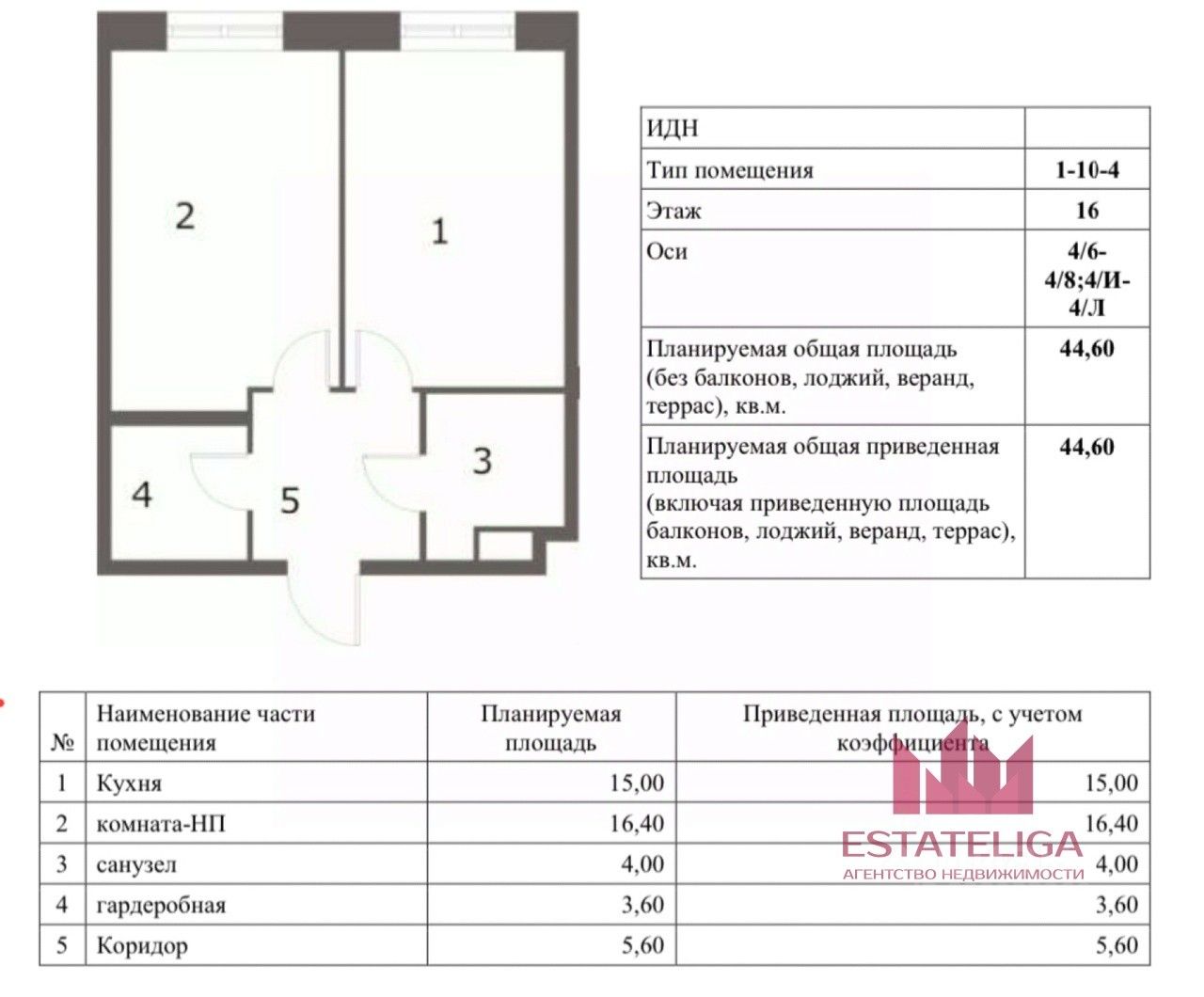 2

1

3

4

5

| ИДН | |
|---|---|
| Тип помещения | 1-10-4 |
| Этаж | 16 |
| Оси | 4/6-4/8;4/И-4/Л |
| Планируемая общая площадь (без балконов, лоджий, веранд, террас), кв.м. | 44,60 |
| Планируемая общая приведенная площадь (включая приведенную площадь балконов, лоджий, веранд, террас), кв.м. | 44,60 |

| № | Наименование части помещения | Планируемая площадь | Приведенная площадь, с учетом коэффициента |
|---|---|---|---|
| 1 | Кухня | 15,00 | 15,00 |
| 2 | комната-НП | 16,40 | 16,40 |
| 3 | санузел | 4,00 | 4,00 |
| 4 | гардеробная | 3,60 | 3,60 |
| 5 | Коридор | 5,60 | 5,60 |

ESTATELIGA
АГЕНТСТВО НЕДВИЖИМОСТИ